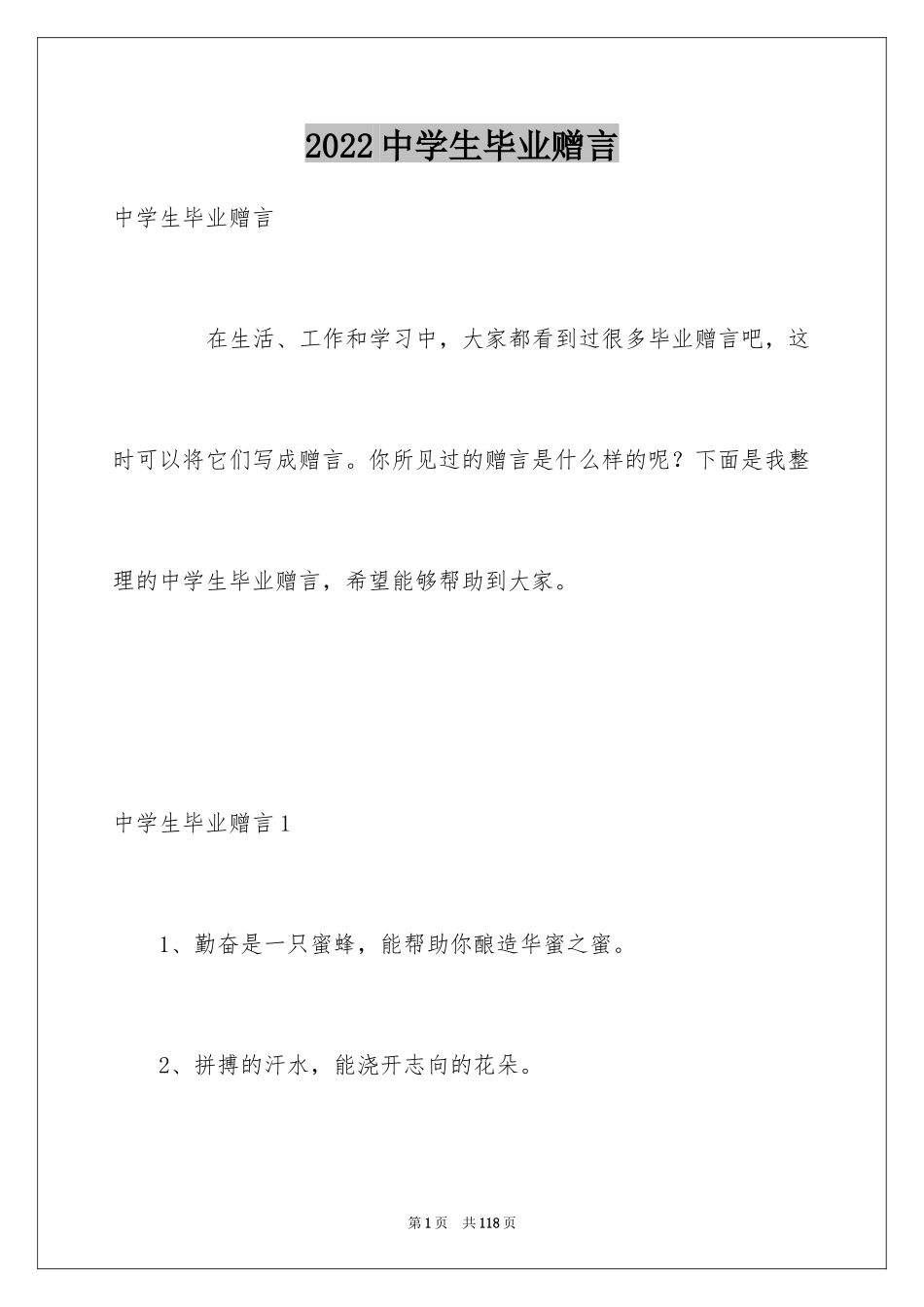 2022 中学生毕业赠言

中学生毕业赠言

在生活、工作和学习中，大家都看到过很多毕业赠言吧，这时可以将它们写成赠言。你所见过的赠言是什么样的呢？下面是我整理的中学生毕业赠言，希望能够帮助到大家。

中学生毕业赠言 1

1、勤奋是一只蜜蜂，能帮助你酿造华蜜之蜜。

2、拼搏的汗水，能浇开志向的花朵。

第 1 页 共 118 页